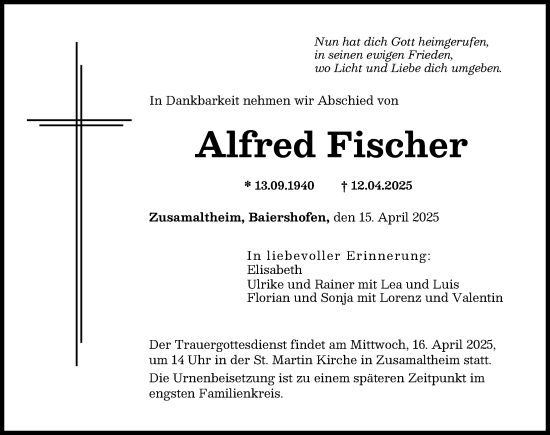 Nun hat dich Gott heimgerufen,
in seinen ewigen Frieden,
wo Licht und Liebe dich umgeben.

In Dankbarkeit nehmen wir Abschied von

Alfred Fischer

* 13.09.1940 † 12.04.2025

Zusamaltheim, Baiershofen, den 15. April 2025

In liebevoller Erinnerung:
Elisabeth
Ulrike und Rainer mit Lea und Luis
Florian und Sonja mit Lorenz und Valentin

Der Trauergottesdienst findet am Mittwoch, 16. April 2025, um 14 Uhr in der St. Martin Kirche in Zusamaltheim statt.

Die Urnenbeisetzung ist zu einem späteren Zeitpunkt im engsten Familienkreis.